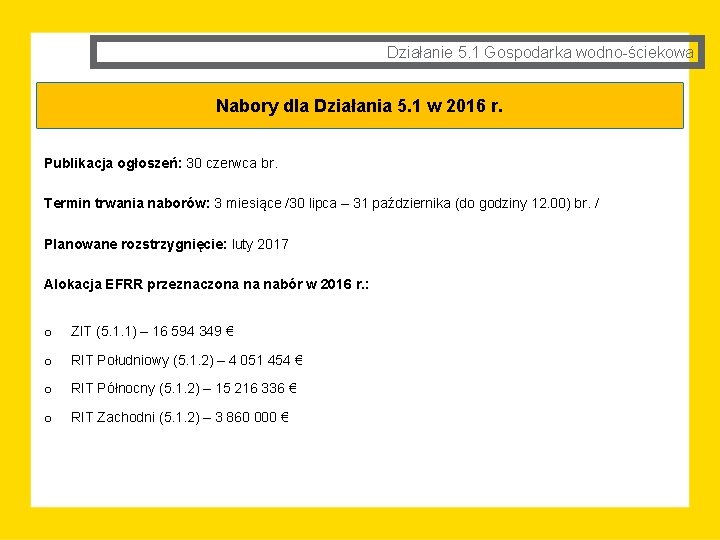 Działanie 5.1 Gospodarka wodno-ściekowa

Nabory dla Działania 5.1 w 2016 r.

Publikacja ogłoszeń: 30 czerwca br.

Termin trwania naborów: 3 miesiące /30 lipca – 31 października (do godziny 12.00) br. /

Planowane rozstrzygnięcie: luty 2017

Alokacja EFRR przeznaczona na nabór w 2016 r.:

o ZIT (5.1.1) – 16 594 349 €

o RIT Południowy (5.1.2) – 4 051 454 €

o RIT Północny (5.1.2) – 15 216 336 €

o RIT Zachodni (5.1.2) – 3 860 000 €